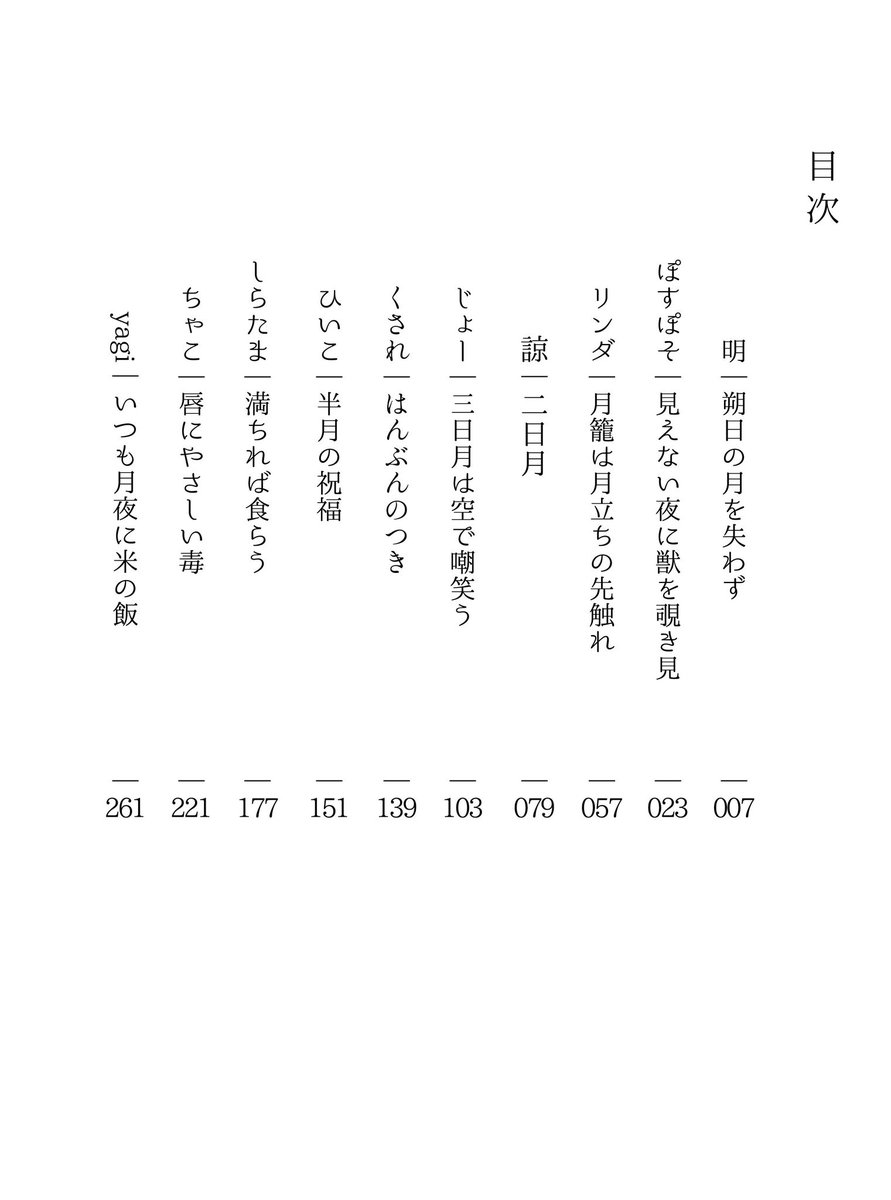 目次

明｜朔日の月を失わず ― 007

ぽすぽそ｜見えない夜に獣を覗き見 ― 023

リンダ｜月籠は月立ちの先触れ ― 057

諒｜二日月 ― 079

じょー｜三日月は空で嘲笑う ― 103

くされ｜はんぶんのつき ― 139

ひいこ｜半月の祝福 ― 151

しらたま｜満ちれば食らう ― 177

ちゃこ｜唇にやさしい毒 ― 221

yagi｜いつも月夜に米の飯 ― 261